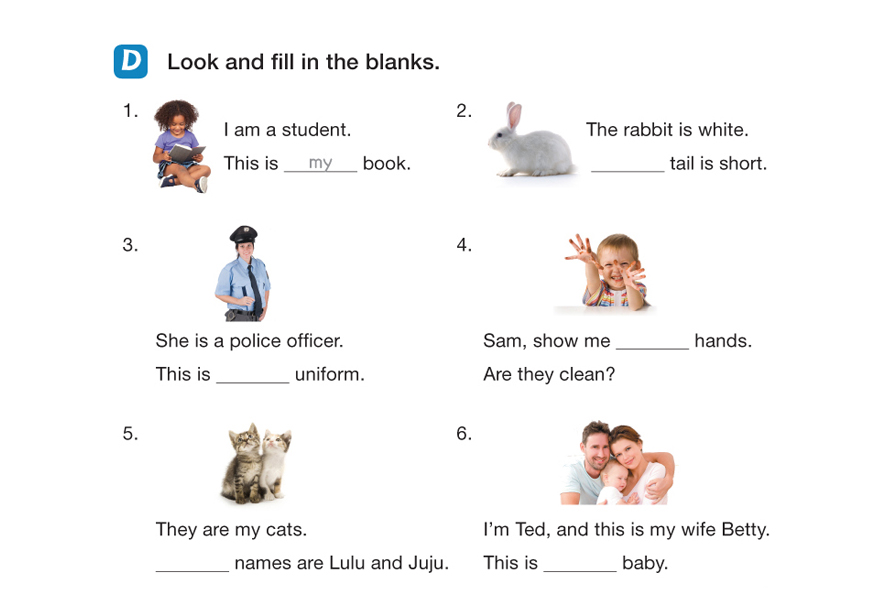 D Look and fill in the blanks.

1. I am a student.
This is my book.

2. The rabbit is white.
____ tail is short.

3. She is a police officer.
This is ____ uniform.

4. Sam, show me ____ hands.
Are they clean?

5. They are my cats.
____ names are Lulu and Juju.

6. I'm Ted, and this is my wife Betty.
This is ____ baby.